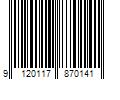 9 120117 870141